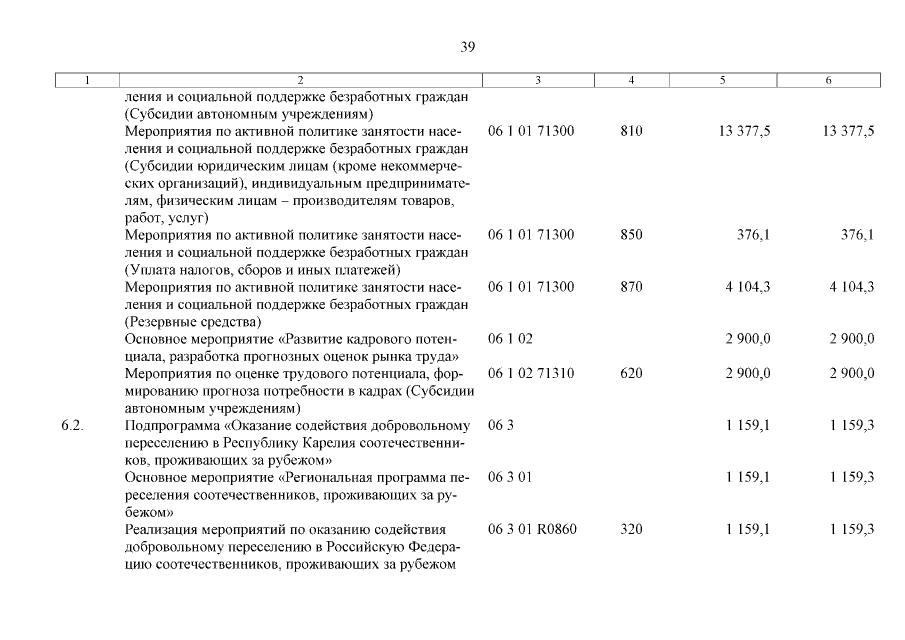 39

| 1 | 2 | 3 | 4 | 5 | 6 |
|---|---|---|---|---|---|
| | ления и социальной поддержке безработных граждан (Субсидии автономным учреждениям) | | | | |
| | Мероприятия по активной политике занятости населения и социальной поддержке безработных граждан (Субсидии юридическим лицам (кроме некоммерческих организаций), индивидуальным предпринимателям, физическим лицам – производителям товаров, работ, услуг) | 06 1 01 71300 | 810 | 13 377,5 | 13 377,5 |
| | Мероприятия по активной политике занятости населения и социальной поддержке безработных граждан (Уплата налогов, сборов и иных платежей) | 06 1 01 71300 | 850 | 376,1 | 376,1 |
| | Мероприятия по активной политике занятости населения и социальной поддержке безработных граждан (Резервные средства) | 06 1 01 71300 | 870 | 4 104,3 | 4 104,3 |
| | Основное мероприятие «Развитие кадрового потенциала, разработка прогнозных оценок рынка труда» | 06 1 02 | | 2 900,0 | 2 900,0 |
| | Мероприятия по оценке трудового потенциала, формированию прогноза потребности в кадрах (Субсидии автономным учреждениям) | 06 1 02 71310 | 620 | 2 900,0 | 2 900,0 |
| 6.2. | Подпрограмма «Оказание содействия добровольному переселению в Республику Карелия соотечественников, проживающих за рубежом» | 06 3 | | 1 159,1 | 1 159,3 |
| | Основное мероприятие «Региональная программа переселения соотечественников, проживающих за рубежом» | 06 3 01 | | 1 159,1 | 1 159,3 |
| | Реализация мероприятий по оказанию содействия добровольному переселению в Российскую Федерацию соотечественников, проживающих за рубежом | 06 3 01 R0860 | 320 | 1 159,1 | 1 159,3 |